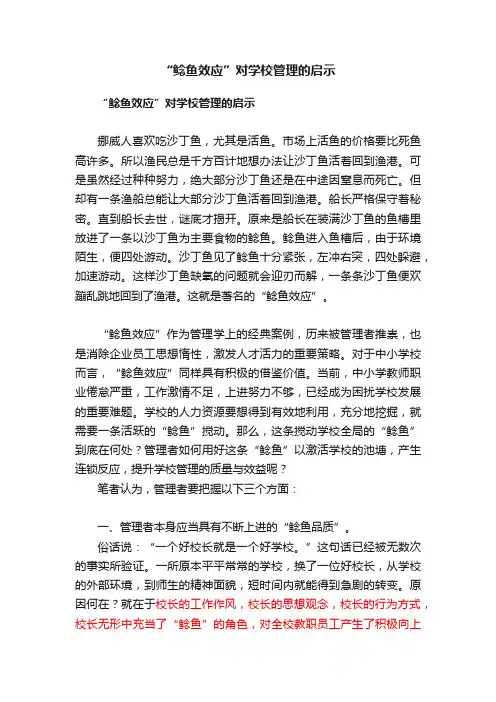 “鲶鱼效应”对学校管理的启示

“鲶鱼效应”对学校管理的启示

挪威人喜欢吃沙丁鱼，尤其是活鱼。市场上活鱼的价格要比死鱼高许多。所以渔民总是千方百计地想办法让沙丁鱼活着回到渔港。可是虽然经过种种努力，绝大部分沙丁鱼还是在中途因窒息而死亡。但却有一条渔船总能让大部分沙丁鱼活着回到渔港。船长严格保守着秘密。直到船长去世，谜底才揭开。原来是船长在装满沙丁鱼的鱼槽里放进了一条以沙丁鱼为主要食物的鲶鱼。鲶鱼进入鱼槽后，由于环境陌生，便四处游动。沙丁鱼见了鲶鱼十分紧张，左冲右突，四处躲避，加速游动。这样沙丁鱼缺氧的问题就会迎刃而解，一条条沙丁鱼便欢蹦乱跳地回到了渔港。这就是著名的“鲶鱼效应”。

“鲶鱼效应”作为管理学上的经典案例，历来被管理者推崇，也是消除企业员工思想惰性，激发人才活力的重要策略。对于中小学校而言，“鲶鱼效应”同样具有积极的借鉴价值。当前，中小学教师职业倦怠严重，工作激情不足，上进努力不够，已经成为困扰学校发展的重要难题。学校的人力资源要想得到有效地利用，充分地挖掘，就需要一条活跃的“鲶鱼”搅动。那么，这条搅动学校全局的“鲶鱼”到底在何处？管理者如何用好这条“鲶鱼”以激活学校的池塘，产生连锁反应，提升学校管理的质量与效益呢？

笔者认为，管理者要把握以下三个方面：

一、管理者本身应当具有不断上进的“鲶鱼品质”。

俗话说：“一个好校长就是一个好学校。”这句话已经被无数次的事实所验证。一所原本平平常常的学校，换了一位好校长，从学校的外部环境，到师生的精神面貌，短时间内就能得到急剧的转变。原因何在？就在于校长的工作作风，校长的思想观念，校长的行为方式，校长无形中充当了“鲶鱼”的角色，对全校教职员工产生了积极向上